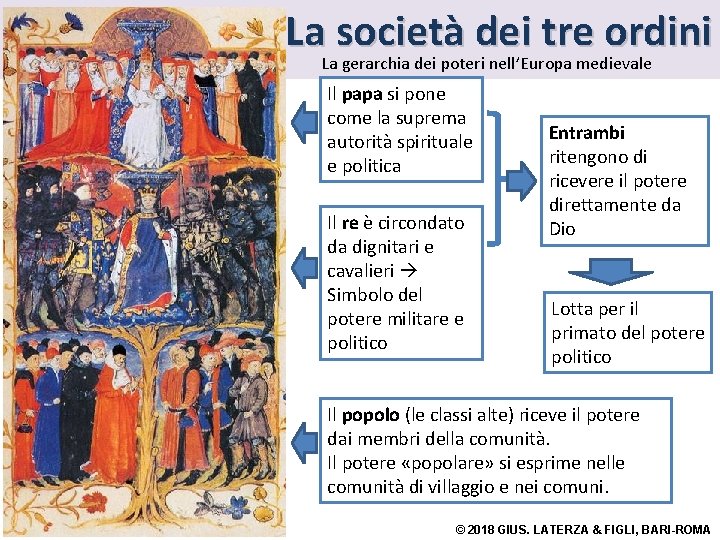 La società dei tre ordini

La gerarchia dei poteri nell'Europa medievale

Il papa si pone come la suprema autorità spirituale e politica

Il re è circondato da dignitari e cavalieri → Simbolo del potere militare e politico

Entrambi ritengono di ricevere il potere direttamente da Dio

Lotta per il primato del potere politico

Il popolo (le classi alte) riceve il potere dai membri della comunità.
Il potere «popolare» si esprime nelle comunità di villaggio e nei comuni.

© 2018 GIUS. LATERZA & FIGLI, BARI-ROMA